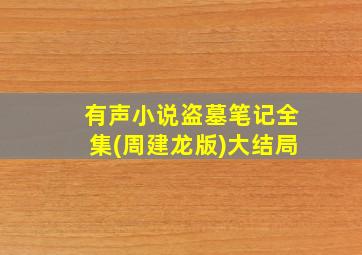 有声小说盗墓笔记全集(周建龙版)大结局